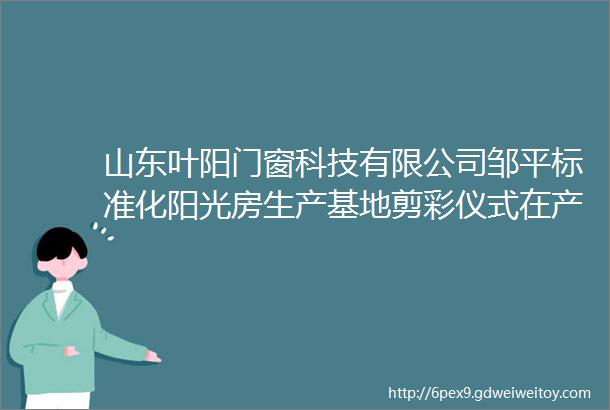 山东叶阳门窗科技有限公司邹平标准化阳光房生产基地剪彩仪式在产

http://6pex9.gdweiweitoy.com